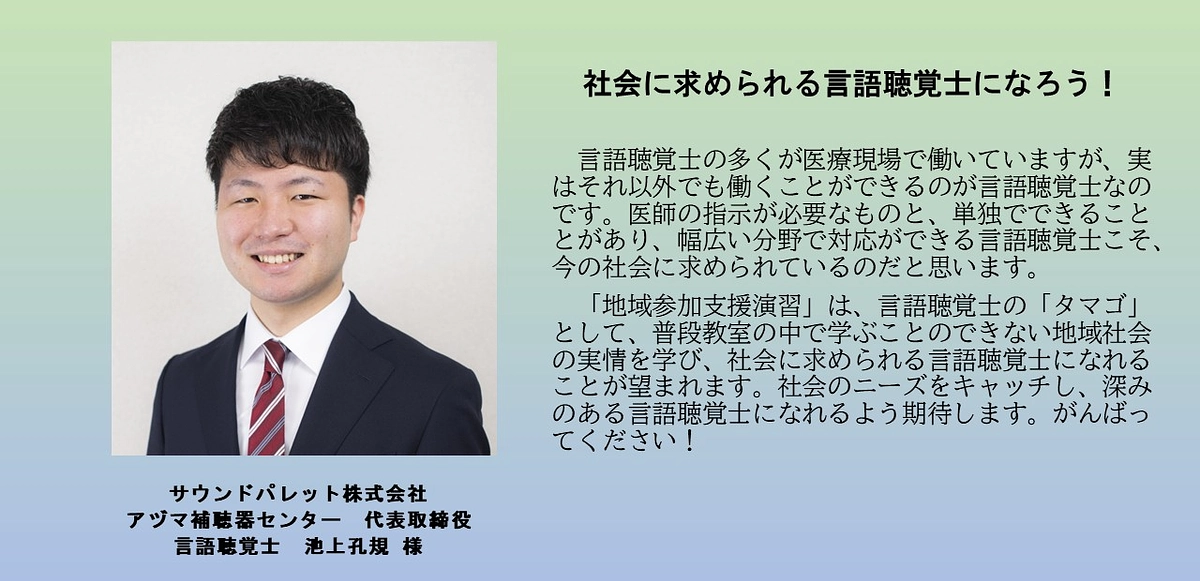 社会に求められる言語聴覚士になろう！

言語聴覚士の多くが医療現場で働いていますが、実はそれ以外でも働くことができるのが言語聴覚士なのです。医師の指示が必要なものと、単独でできることとがあり、幅広い分野で対応ができる言語聴覚士こそ、今の社会に求められているのだと思います。

「地域参加支援演習」は、言語聴覚士の「タマゴ」として、普段教室の中で学ぶことのできない地域社会の実情を学び、社会に求められる言語聴覚士になれることが望まれます。社会のニーズをキャッチし、深みのある言語聴覚士になれるよう期待します。がんばってください！

サウンドパレット株式会社
アヅマ補聴器センター　代表取締役
言語聴覚士　池上孔規 様